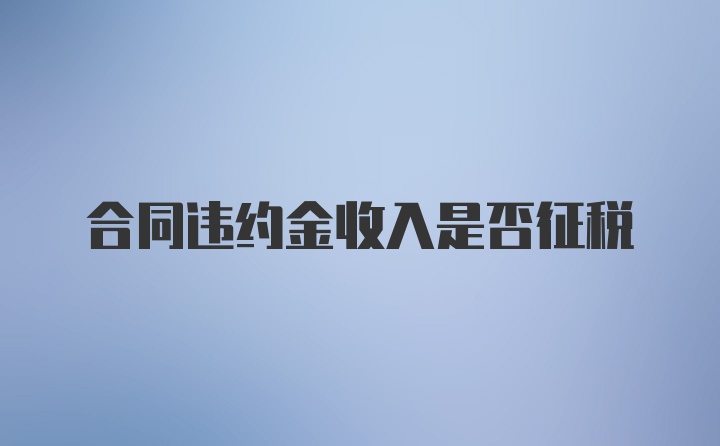 合同违约金收入是否征税